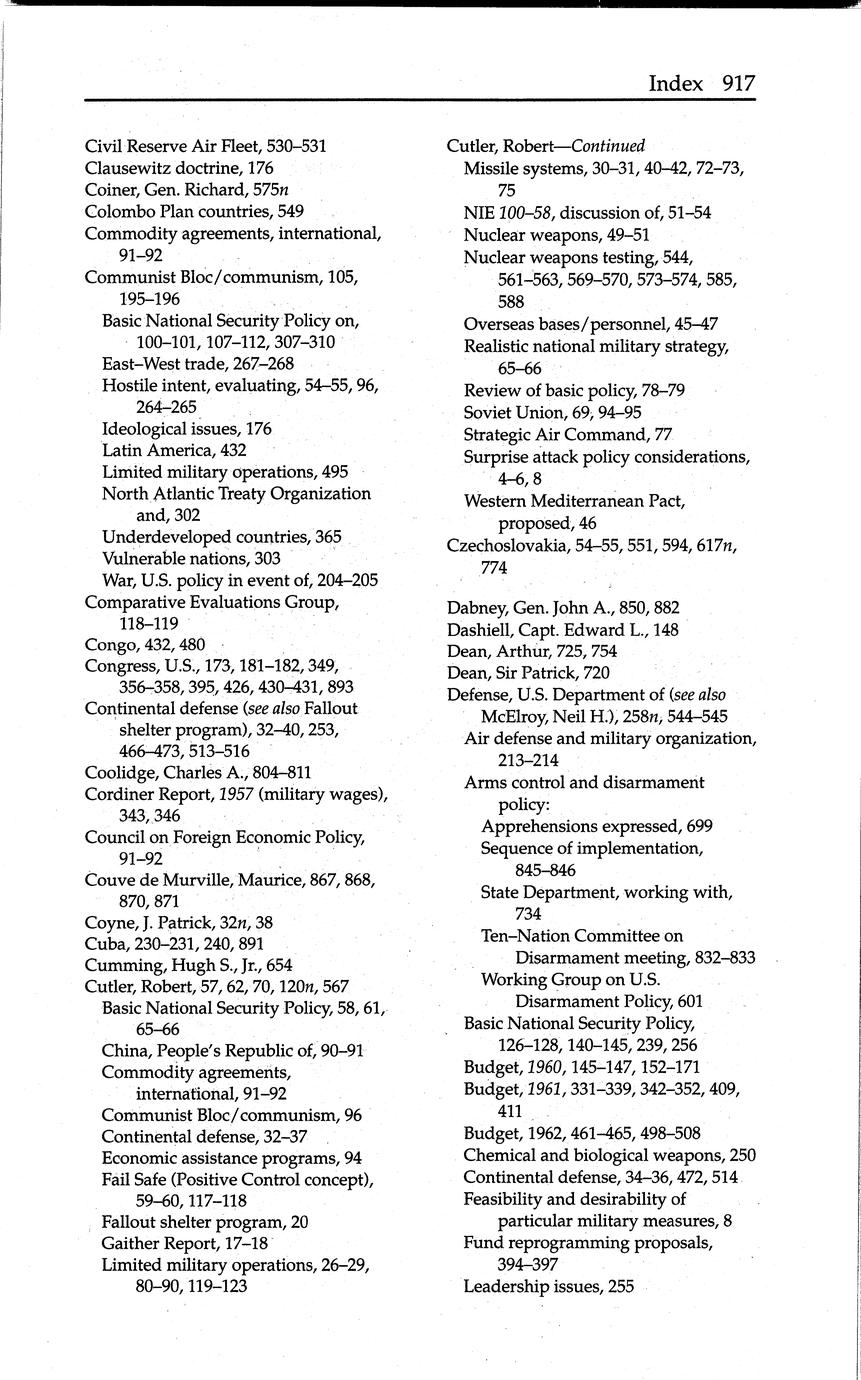 Index 917

Civil Reserve Air Fleet, 530–531
Clausewitz doctrine, 176
Coiner, Gen. Richard, 575n
Colombo Plan countries, 549
Commodity agreements, international, 91–92
Communist Bloc/communism, 105, 195–196
Basic National Security Policy on, 100–101, 107–112, 307–310
East–West trade, 267–268
Hostile intent, evaluating, 54–55, 96, 264–265
Ideological issues, 176
Latin America, 432
Limited military operations, 495
North Atlantic Treaty Organization and, 302
Underdeveloped countries, 365
Vulnerable nations, 303
War, U.S. policy in event of, 204–205
Comparative Evaluations Group, 118–119
Congo, 432, 480
Congress, U.S., 173, 181–182, 349, 356–358, 395, 426, 430–431, 893
Continental defense (see also Fallout shelter program), 32–40, 253, 466–473, 513–516
Coolidge, Charles A., 804–811
Cordiner Report, 1957 (military wages), 343, 346
Council on Foreign Economic Policy, 91–92
Couve de Murville, Maurice, 867, 868, 870, 871
Coyne, J. Patrick, 32n, 38
Cuba, 230–231, 240, 891
Cumming, Hugh S., Jr., 654
Cutler, Robert, 57, 62, 70, 120n, 567
Basic National Security Policy, 58, 61, 65–66
China, People's Republic of, 90–91
Commodity agreements, international, 91–92
Communist Bloc/communism, 96
Continental defense, 32–37
Economic assistance programs, 94
Fail Safe (Positive Control concept), 59–60, 117–118
Fallout shelter program, 20
Gaither Report, 17–18
Limited military operations, 26–29, 80–90, 119–123

Cutler, Robert—Continued
Missile systems, 30–31, 40–42, 72–73, 75
NIE 100–58, discussion of, 51–54
Nuclear weapons, 49–51
Nuclear weapons testing, 544, 561–563, 569–570, 573–574, 585, 588
Overseas bases/personnel, 45–47
Realistic national military strategy, 65–66
Review of basic policy, 78–79
Soviet Union, 69, 94–95
Strategic Air Command, 77
Surprise attack policy considerations, 4–6, 8
Western Mediterranean Pact, proposed, 46
Czechoslovakia, 54–55, 551, 594, 617n, 774

Dabney, Gen. John A., 850, 882
Dashiell, Capt. Edward L., 148
Dean, Arthur, 725, 754
Dean, Sir Patrick, 720
Defense, U.S. Department of (see also McElroy, Neil H.), 258n, 544–545
Air defense and military organization, 213–214
Arms control and disarmament policy:
Apprehensions expressed, 699
Sequence of implementation, 845–846
State Department, working with, 734
Ten–Nation Committee on Disarmament meeting, 832–833
Working Group on U.S. Disarmament Policy, 601
Basic National Security Policy, 126–128, 140–145, 239, 256
Budget, 1960, 145–147, 152–171
Budget, 1961, 331–339, 342–352, 409, 411
Budget, 1962, 461–465, 498–508
Chemical and biological weapons, 250
Continental defense, 34–36, 472, 514
Feasibility and desirability of particular military measures, 8
Fund reprogramming proposals, 394–397
Leadership issues, 255